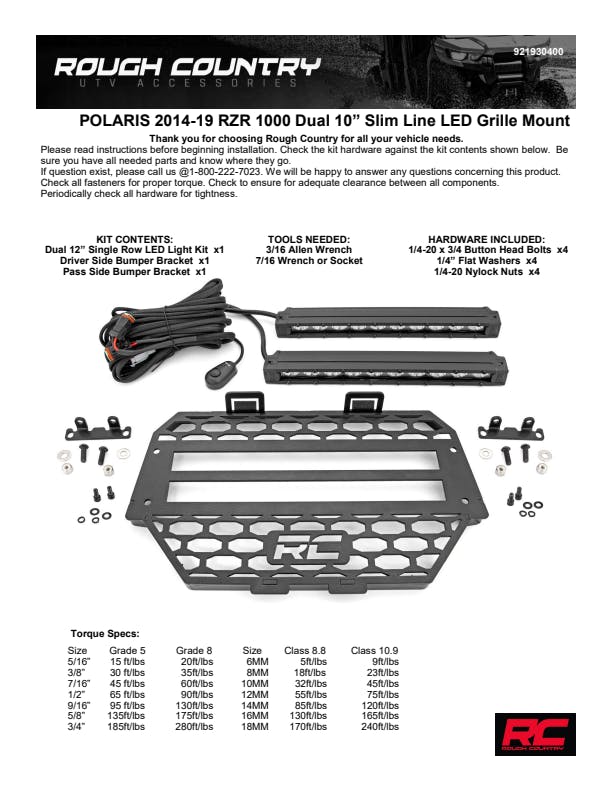 ROUGH COUNTRY
UTV ACCESSORIES

921930400

POLARIS 2014-19 RZR 1000 Dual 10” Slim Line LED Grille Mount

Thank you for choosing Rough Country for all your vehicle needs.

Please read instructions before beginning installation. Check the kit hardware against the kit contents shown below. Be sure you have all needed parts and know where they go.
If question exist, please call us @1-800-222-7023. We will be happy to answer any questions concerning this product. Check all fasteners for proper torque. Check to ensure for adequate clearance between all components. Periodically check all hardware for tightness.

KIT CONTENTS:
Dual 12” Single Row LED Light Kit x1
Driver Side Bumper Bracket x1
Pass Side Bumper Bracket x1

TOOLS NEEDED:
3/16 Allen Wrench
7/16 Wrench or Socket

HARDWARE INCLUDED:
1/4-20 x 3/4 Button Head Bolts x4
1/4” Flat Washers x4
1/4-20 Nylock Nuts x4

RC

Torque Specs:

| Size | Grade 5 | Grade 8 | Size | Class 8.8 | Class 10.9 |
|---|---|---|---|---|---|
| 5/16” | 15 ft/lbs | 20ft/lbs | 6MM | 5ft/lbs | 9ft/lbs |
| 3/8” | 30 ft/lbs | 35ft/lbs | 8MM | 18ft/lbs | 23ft/lbs |
| 7/16” | 45 ft/lbs | 60ft/lbs | 10MM | 32ft/lbs | 45ft/lbs |
| 1/2” | 65 ft/lbs | 90ft/lbs | 12MM | 55ft/lbs | 75ft/lbs |
| 9/16” | 95 ft/lbs | 130ft/lbs | 14MM | 85ft/lbs | 120ft/lbs |
| 5/8” | 135ft/lbs | 175ft/lbs | 16MM | 130ft/lbs | 165ft/lbs |
| 3/4” | 185ft/lbs | 280ft/lbs | 18MM | 170ft/lbs | 240ft/lbs |

RC
ROUGH COUNTRY